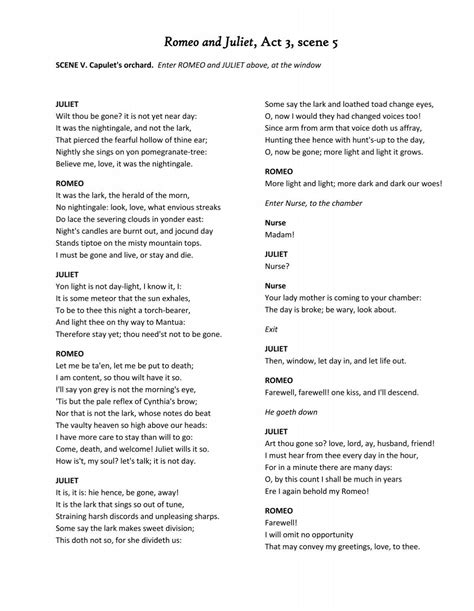 Romeo and Juliet, Act 3, scene 5

SCENE V. Capulet's orchard. Enter ROMEO and JULIET above, at the window

JULIET
Wilt thou be gone? it is not yet near day:
It was the nightingale, and not the lark,
That pierced the fearful hollow of thine ear;
Nightly she sings on yon pomegranate-tree:
Believe me, love, it was the nightingale.

ROMEO
It was the lark, the herald of the morn,
No nightingale: look, love, what envious streaks
Do lace the severing clouds in yonder east:
Night's candles are burnt out, and jocund day
Stands tiptoe on the misty mountain tops.
I must be gone and live, or stay and die.

JULIET
Yon light is not day-light, I know it, I:
It is some meteor that the sun exhales,
To be to thee this night a torch-bearer,
And light thee on thy way to Mantua:
Therefore stay yet; thou need'st not to be gone.

ROMEO
Let me be ta'en, let me be put to death;
I am content, so thou wilt have it so.
I'll say yon grey is not the morning's eye,
'Tis but the pale reflex of Cynthia's brow;
Nor that is not the lark, whose notes do beat
The vaulty heaven so high above our heads:
I have more care to stay than will to go:
Come, death, and welcome! Juliet wills it so.
How is't, my soul? let's talk; it is not day.

JULIET
It is, it is: hie hence, be gone, away!
It is the lark that sings so out of tune,
Straining harsh discords and unpleasing sharps.
Some say the lark makes sweet division;
This doth not so, for she divideth us:
Some say the lark and loathed toad change eyes,
O, now I would they had changed voices too!
Since arm from arm that voice doth us affray,
Hunting thee hence with hunt's-up to the day,
O, now be gone; more light and light it grows.

ROMEO
More light and light; more dark and dark our woes!

Enter Nurse, to the chamber

Nurse
Madam!

JULIET
Nurse?

Nurse
Your lady mother is coming to your chamber:
The day is broke; be wary, look about.

Exit

JULIET
Then, window, let day in, and let life out.

ROMEO
Farewell, farewell! one kiss, and I'll descend.

He goeth down

JULIET
Art thou gone so? love, lord, ay, husband, friend!
I must hear from thee every day in the hour,
For in a minute there are many days:
O, by this count I shall be much in years
Ere I again behold my Romeo!

ROMEO
Farewell!
I will omit no opportunity
That may convey my greetings, love, to thee.